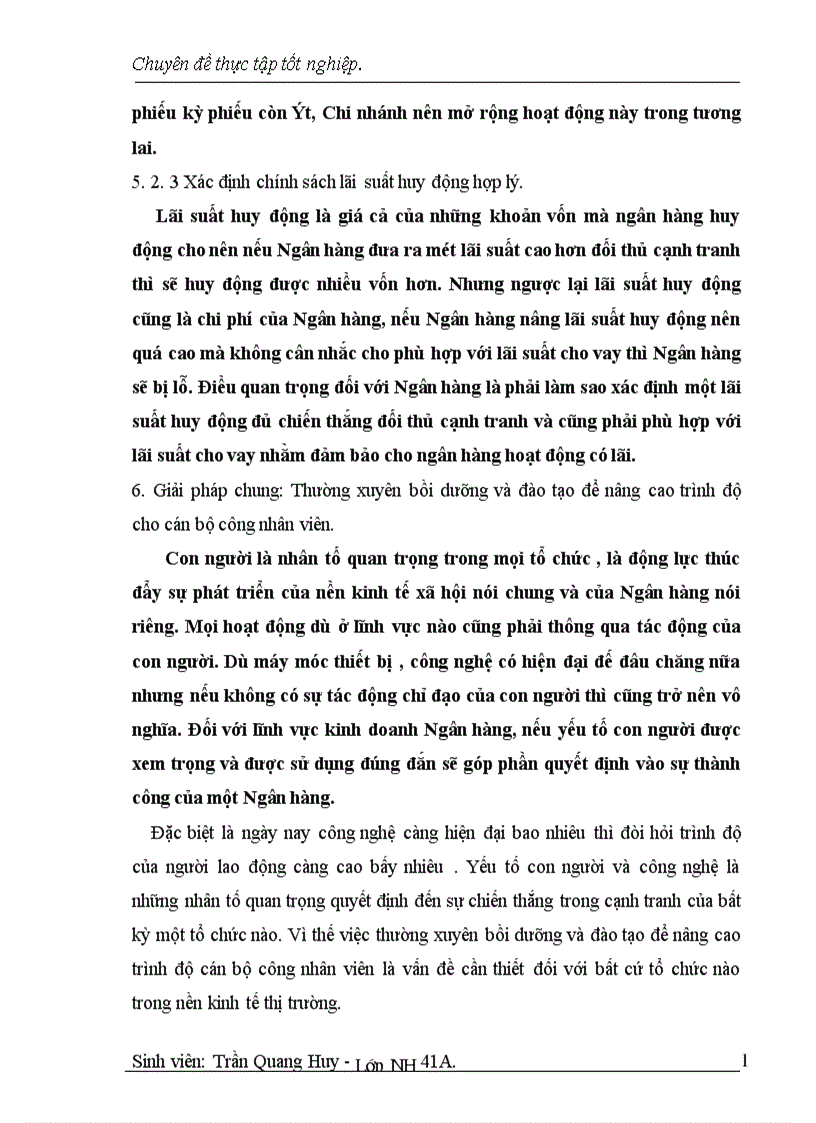 Chuyên đề thực tập tốt nghiệp.

phiếu kỳ phiếu còn Ýt, Chi nhánh nên mở rộng hoạt động này trong tương lai.

5. 2. 3 Xác định chính sách lãi suất huy động hợp lý.

Lãi suất huy động là giá cả của những khoản vốn mà ngân hàng huy động cho nên nếu Ngân hàng đưa ra mét lãi suất cao hơn đối thủ cạnh tranh thì sẽ huy động được nhiều vốn hơn. Nhưng ngược lại lãi suất huy động cũng là chi phí của Ngân hàng, nếu Ngân hàng nâng lãi suất huy động nên quá cao mà không cân nhắc cho phù hợp với lãi suất cho vay thì Ngân hàng sẽ bị lỗ. Điều quan trọng đối với Ngân hàng là phải làm sao xác định một lãi suất huy động đủ chiến thắng đối thủ cạnh tranh và cũng phải phù hợp với lãi suất cho vay nhằm đảm bảo cho ngân hàng hoạt động có lãi.

6. Giải pháp chung: Thường xuyên bồi dưỡng và đào tạo để nâng cao trình độ cho cán bộ công nhân viên.

Con người là nhân tố quan trọng trong mọi tổ chức , là động lực thúc đẩy sự phát triển của nền kinh tế xã hội nói chung và của Ngân hàng nói riêng. Mọi hoạt động dù ở lĩnh vực nào cũng phải thông qua tác động của con người. Dù máy móc thiết bị , công nghệ có hiện đại đế đâu chăng nữa nhưng nếu không có sự tác động chỉ đạo của con người thì cũng trở nên vô nghĩa. Đối với lĩnh vực kinh doanh Ngân hàng, nếu yếu tố con người được xem trọng và được sử dụng đúng đắn sẽ góp phần quyết định vào sự thành công của một Ngân hàng.

Đặc biệt là ngày nay công nghệ càng hiện đại bao nhiêu thì đòi hỏi trình độ của người lao động càng cao bấy nhiêu . Yếu tố con người và công nghệ là những nhân tố quan trọng quyết định đến sự chiến thắng trong cạnh tranh của bất kỳ một tổ chức nào. Vì thế việc thường xuyên bồi dưỡng và đào tạo để nâng cao trình độ cán bộ công nhân viên là vấn đề cần thiết đối với bất cứ tổ chức nào trong nền kinh tế thị trường.

Sinh viên: Trần Quang Huy - Lớp NH 41A. 1